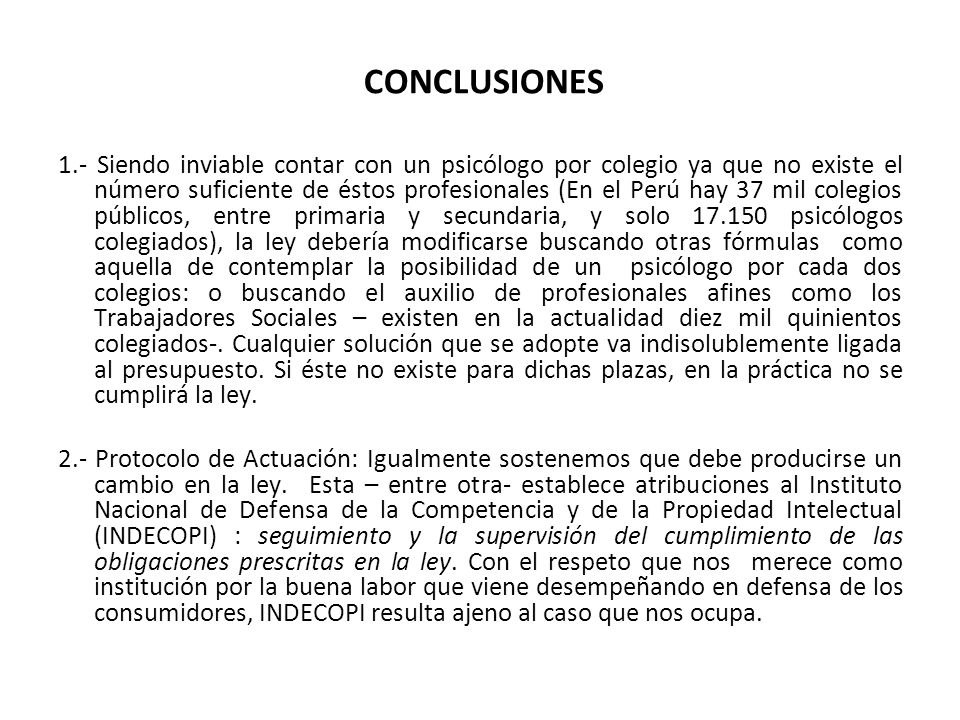 CONCLUSIONES

1.- Siendo inviable contar con un psicólogo por colegio ya que no existe el número suficiente de éstos profesionales (En el Perú hay 37 mil colegios públicos, entre primaria y secundaria, y solo 17.150 psicólogos colegiados), la ley debería modificarse buscando otras fórmulas como aquella de contemplar la posibilidad de un psicólogo por cada dos colegios: o buscando el auxilio de profesionales afines como los Trabajadores Sociales – existen en la actualidad diez mil quinientos colegiados-. Cualquier solución que se adopte va indisolublemente ligada al presupuesto. Si éste no existe para dichas plazas, en la práctica no se cumplirá la ley.

2.- Protocolo de Actuación: Igualmente sostenemos que debe producirse un cambio en la ley. Esta – entre otra- establece atribuciones al Instituto Nacional de Defensa de la Competencia y de la Propiedad Intelectual (INDECOPI) : seguimiento y la supervisión del cumplimiento de las obligaciones prescritas en la ley. Con el respeto que nos merece como institución por la buena labor que viene desempeñando en defensa de los consumidores, INDECOPI resulta ajeno al caso que nos ocupa.